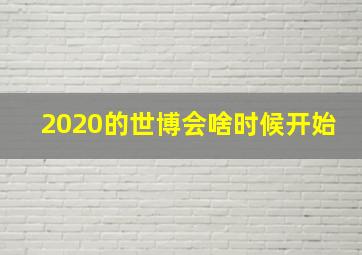 2020的世博会啥时候开始